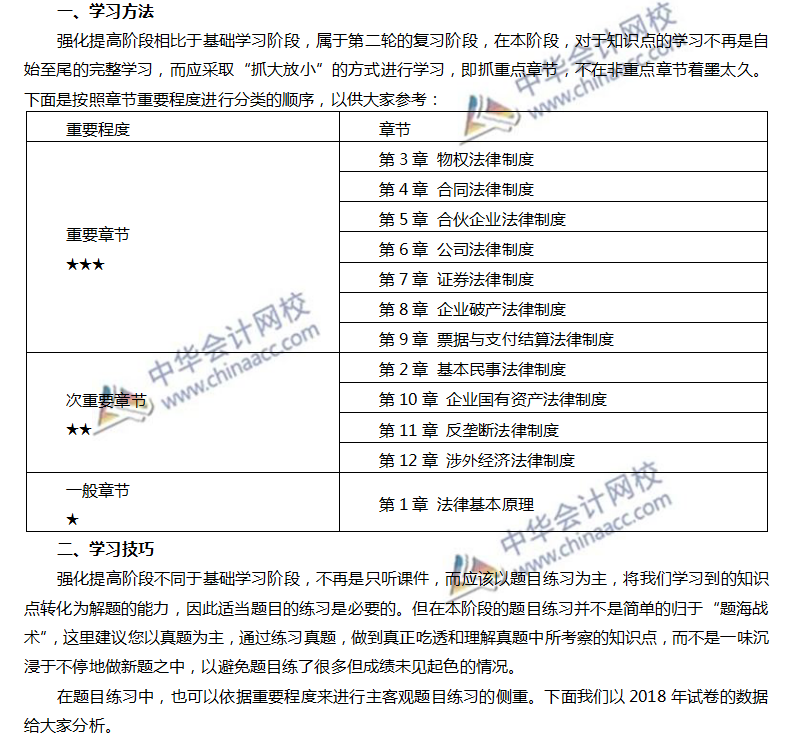 一、学习方法

强化提高阶段相比于基础学习阶段，属于第二轮的复习阶段，在本阶段，对于知识点的学习不再是自始至尾的完整学习，而应采取“抓大放小”的方式进行学习，即抓重点章节，不在非重点章节着墨太久。下面是按照章节重要程度进行分类的顺序，以供大家参考：

| 重要程度 | 章节 |
|---|---|
| 重要章节 ★★★ | 第 3 章 物权法律制度 |
| | 第 4 章 合同法律制度 |
| | 第 5 章 合伙企业法律制度 |
| | 第 6 章 公司法律制度 |
| | 第 7 章 证券法律制度 |
| | 第 8 章 企业破产法律制度 |
| | 第 9 章 票据与支付结算法律制度 |
| 次重要章节 ★★ | 第 2 章 基本民事法律制度 |
| | 第 10 章 企业国有资产法律制度 |
| | 第 11 章 反垄断法律制度 |
| | 第 12 章 涉外经济法律制度 |
| 一般章节 ★ | 第 1 章 法律基本原理 |

二、学习技巧

强化提高阶段不同于基础学习阶段，不再是只听课件，而应该以题目练习为主，将我们学习到的知识点转化为解题的能力，因此适当题目的练习是必要的。但在本阶段的题目练习并不是简单的归于“题海战术”，这里建议您以真题为主，通过练习真题，做到真正吃透和理解真题中所考察的知识点，而不是一味沉浸于不停地做新题之中，以避免题目练了很多但成绩未见起色的情况。

在题目练习中，也可以依据重要程度来进行主客观题目练习的侧重。下面我们以 2018 年试卷的数据给大家分析。

中华会计网校 www.chinaacc.com
中华会计网校 www.chinaacc.com
中华会计网校 www.chinaacc.com